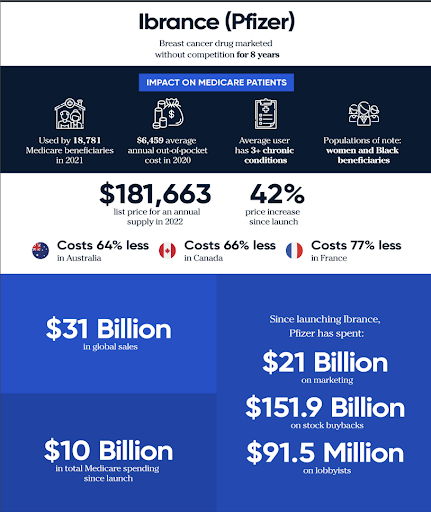 Ibrance (Pfizer)

Breast cancer drug marketed without competition for 8 years

IMPACT ON MEDICARE PATIENTS

Used by 18,781 Medicare beneficiaries in 2021

$6,459 average annual out-of-pocket cost in 2020

Average user has 3+ chronic conditions

Populations of note: women and Black beneficiaries

$181,663
list price for an annual supply in 2022

42%
price increase since launch

Costs 64% less in Australia

Costs 66% less in Canada

Costs 77% less in France

$31 Billion
in global sales

$10 Billion
in total Medicare spending since launch

Since launching Ibrance, Pfizer has spent:

$21 Billion
on marketing

$151.9 Billion
on stock buybacks

$91.5 Million
on lobbyists